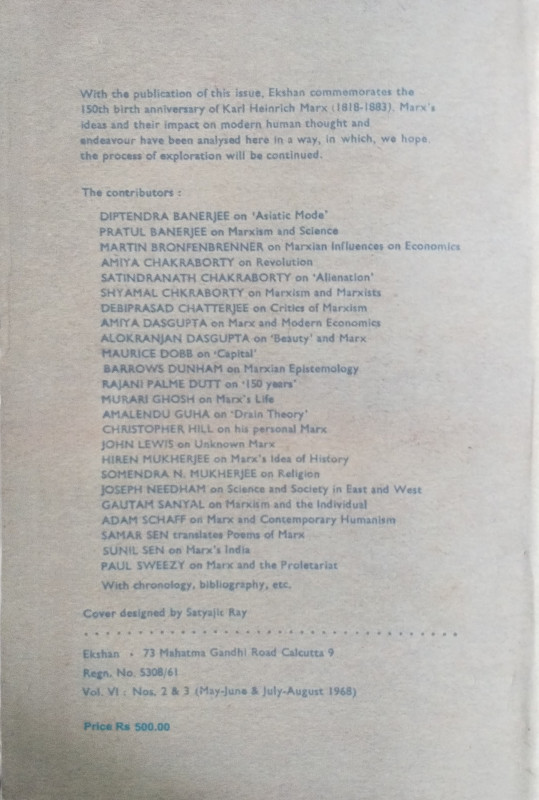 With the publication of this issue, Ekshan commemorates the 150th birth anniversary of Karl Heinrich Marx (1818-1883). Marx's ideas and their impact on modern human thought and endeavour have been analysed here in a way, in which, we hope, the process of exploration will be continued.

The contributors :

DIPTENDRA BANERJEE on 'Asiatic Mode'
PRATUL BANERJEE on Marxism and Science
MARTIN BRONFENBRENNER on Marxian Influences on Economics
AMIYA CHAKRABORTY on Revolution
SATINDRANATH CHAKRABORTY on 'Alienation'
SHYAMAL CHKRABORTY on Marxism and Marxists
DEBIPRASAD CHATTERJEE on Critics of Marxism
AMIYA DASGUPTA on Marx and Modern Economics
ALOKRANJAN DASGUPTA on 'Beauty' and Marx
MAURICE DOBB on 'Capital'
BARROWS DUNHAM on Marxian Epistemology
RAJANI PALME DUTT on '150 years'
MURARI GHOSH on Marx's Life
AMALENDU GUHA on 'Drain Theory'
CHRISTOPHER HILL on his personal Marx
JOHN LEWIS on Unknown Marx
HIREN MUKHERJEE on Marx's Idea of History
SOMENDRA N. MUKHERJEE on Religion
JOSEPH NEEDHAM on Science and Society in East and West
GAUTAM SANYAL on Marxism and the Individual
ADAM SCHAFF on Marx and Contemporary Humanism
SAMAR SEN translates Poems of Marx
SUNIL SEN on Marx's India
PAUL SWEEZY on Marx and the Proletariat
With chronology, bibliography, etc.

Cover designed by Satyajit Ray

Ekshan • 73 Mahatma Gandhi Road Calcutta 9
Regn. No. 5308/61
Vol. VI : Nos. 2 & 3 (May-June & July-August 1968)

Price Rs 500.00